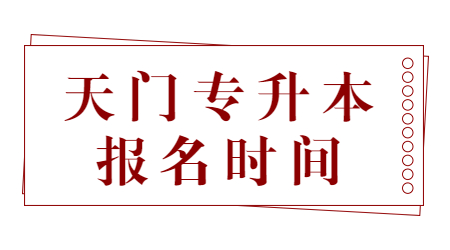 天门专升本
报名时间